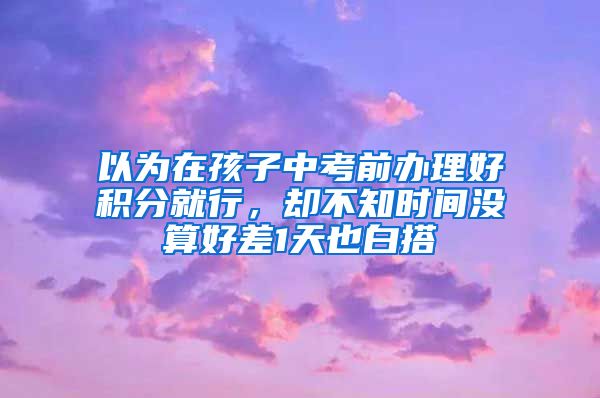 以为在孩子中考前办理好积分就行，却不知时间没算好差1天也白搭